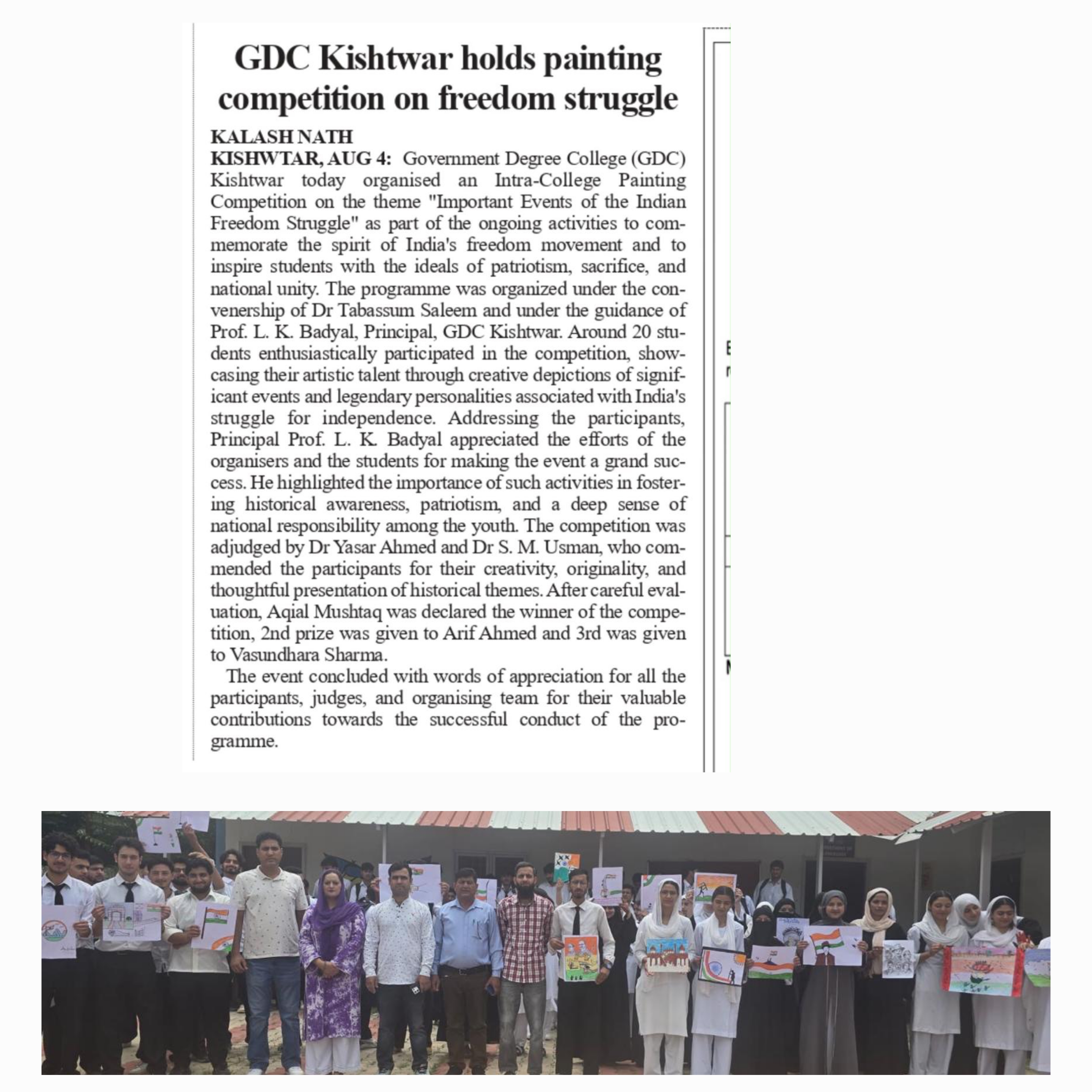 GDC Kishtwar holds painting competition on freedom struggle

KALASH NATH
KISHWTAR, AUG 4: Government Degree College (GDC) Kishtwar today organised an Intra-College Painting Competition on the theme "Important Events of the Indian Freedom Struggle" as part of the ongoing activities to commemorate the spirit of India's freedom movement and to inspire students with the ideals of patriotism, sacrifice, and national unity. The programme was organized under the convenership of Dr Tabassum Saleem and under the guidance of Prof. L. K. Badyal, Principal, GDC Kishtwar. Around 20 students enthusiastically participated in the competition, showcasing their artistic talent through creative depictions of significant events and legendary personalities associated with India's struggle for independence. Addressing the participants, Principal Prof. L. K. Badyal appreciated the efforts of the organisers and the students for making the event a grand success. He highlighted the importance of such activities in fostering historical awareness, patriotism, and a deep sense of national responsibility among the youth. The competition was adjudged by Dr Yasar Ahmed and Dr S. M. Usman, who commended the participants for their creativity, originality, and thoughtful presentation of historical themes. After careful evaluation, Aqial Mushtaq was declared the winner of the competition, 2nd prize was given to Arif Ahmed and 3rd was given to Vasundhara Sharma.

The event concluded with words of appreciation for all the participants, judges, and organising team for their valuable contributions towards the successful conduct of the programme.